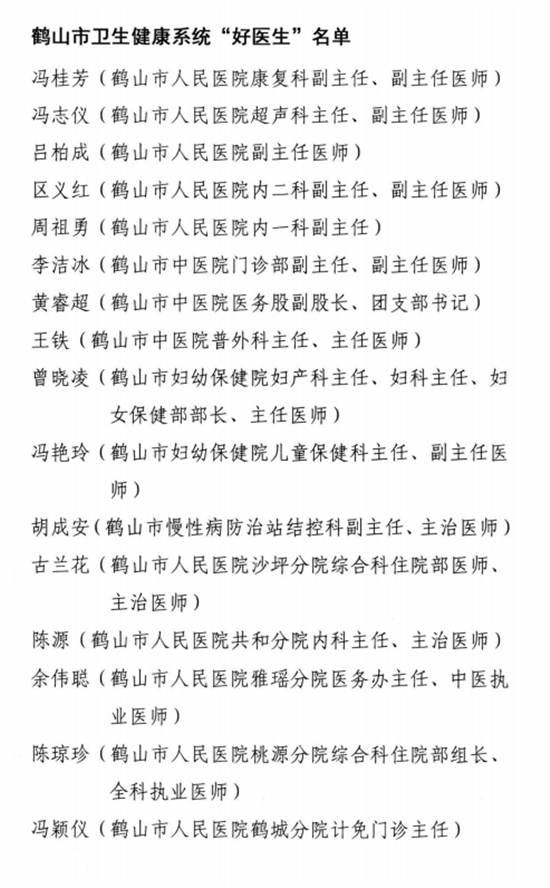 鹤山市卫生健康系统“好医生”名单

冯桂芳（鹤山市人民医院康复科副主任、副主任医师）

冯志仪（鹤山市人民医院超声科主任、副主任医师）

吕柏成（鹤山市人民医院副主任医师）

区义红（鹤山市人民医院内二科副主任、副主任医师）

周祖勇（鹤山市人民医院内一科副主任）

李洁冰（鹤山市中医院门诊部副主任、副主任医师）

黄睿超（鹤山市中医院医务股副股长、团支部书记）

王铁（鹤山市中医院普外科主任、主任医师）

曾晓凌（鹤山市妇幼保健院妇产科主任、妇科主任、妇女保健部部长、主任医师）

冯艳玲（鹤山市妇幼保健院儿童保健科主任、副主任医师）

胡成安（鹤山市慢性病防治站结控科副主任、主治医师）

古兰花（鹤山市人民医院沙坪分院综合科住院部医师、主治医师）

陈源（鹤山市人民医院共和分院内科主任、主治医师）

余伟聪（鹤山市人民医院雅瑶分院医务办主任、中医执业医师）

陈琼珍（鹤山市人民医院桃源分院综合科住院部组长、全科执业医师）

冯颖仪（鹤山市人民医院鹤城分院计免门诊主任）